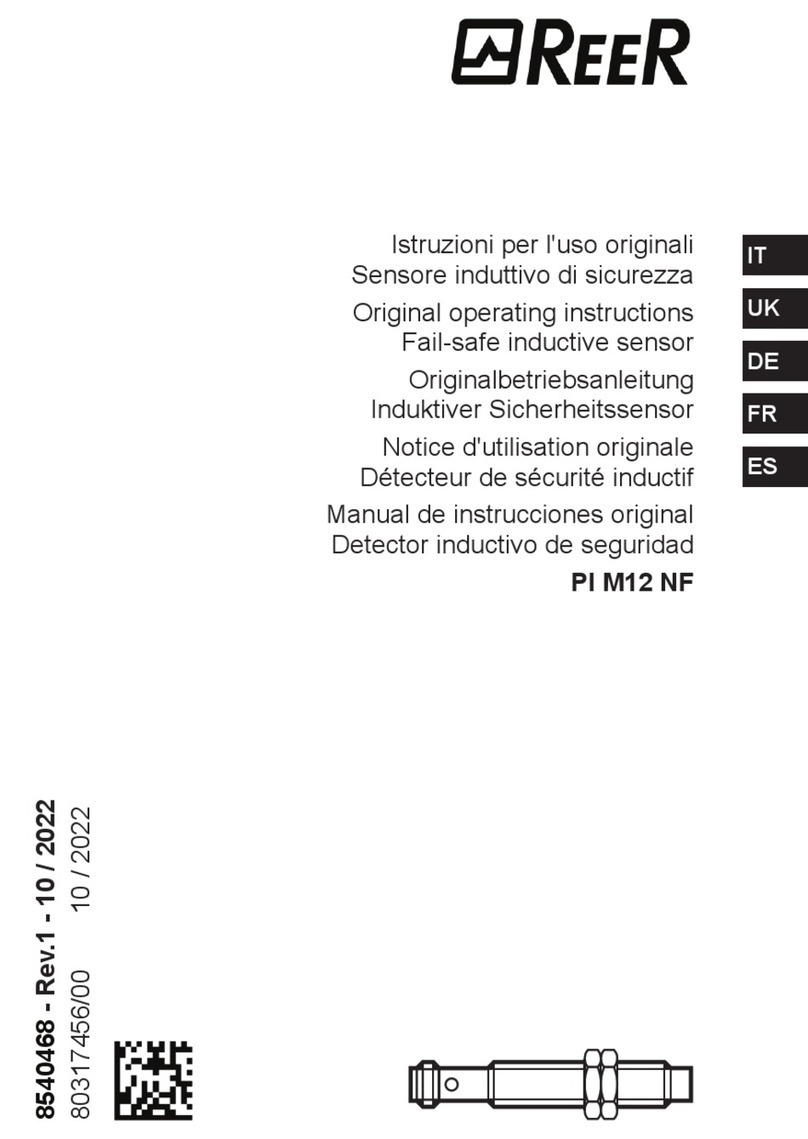 REER

Istruzioni per l'uso originali
Sensore induttivo di sicurezza
Original operating instructions
Fail-safe inductive sensor
Originalbetriebsanleitung
Induktiver Sicherheitssensor
Notice d'utilisation originale
Détecteur de sécurité inductif
Manual de instrucciones original
Detector inductivo de seguridad
PI M12 NF

IT
UK
DE
FR
ES

8540468 - Rev.1 - 10 / 2022
80317456/00 10 / 2022